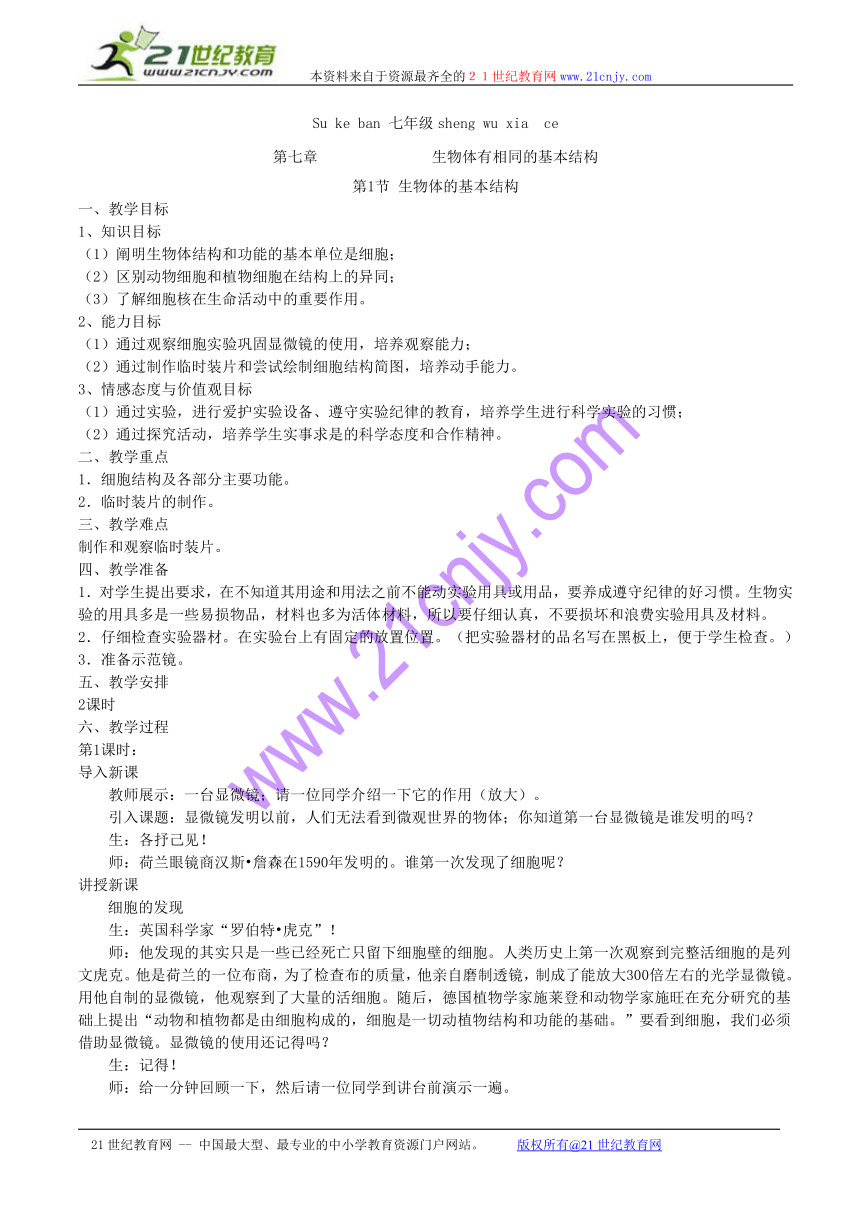 21世纪教育
www.21cnjy.com
本资料来自于资源最齐全的２１世纪教育网www.21cnjy.com

Su ke ban 七年级 sheng wu xia ce

第七章 生物体有相同的基本结构

第1节 生物体的基本结构

一、教学目标
1、知识目标
（1）阐明生物体结构和功能的基本单位是细胞；
（2）区别动物细胞和植物细胞在结构上的异同；
（3）了解细胞核在生命活动中的重要作用。
2、能力目标
（1）通过观察细胞实验巩固显微镜的使用，培养观察能力；
（2）通过制作临时装片和尝试绘制细胞结构简图，培养动手能力。
3、情感态度与价值观目标
（1）通过实验，进行爱护实验设备、遵守实验纪律的教育，培养学生进行科学实验的习惯；
（2）通过探究活动，培养学生实事求是的科学态度和合作精神。
二、教学重点
1．细胞结构及各部分主要功能。
2．临时装片的制作。
三、教学难点
制作和观察临时装片。
四、教学准备
1．对学生提出要求，在不知道其用途和用法之前不能动实验用具或用品，要养成遵守纪律的好习惯。生物实验的用具多是一些易损物品，材料也多为活体材料，所以要仔细认真，不要损坏和浪费实验用具及材料。
2．仔细检查实验器材。在实验台上有固定的放置位置。（把实验器材的品名写在黑板上，便于学生检查。）
3．准备示范镜。
五、教学安排
2课时
六、教学过程
第1课时：
导入新课
教师展示：一台显微镜，请一位同学介绍一下它的作用（放大）。
引入课题：显微镜发明以前，人们无法看到微观世界的物体；你知道第一台显微镜是谁发明的吗？
生：各抒己见！
师：荷兰眼镜商汉斯•詹森在1590年发明的。谁第一次发现了细胞呢？
讲授新课
细胞的发现
生：英国科学家“罗伯特•虎克”！
师：他发现的其实只是一些已经死亡只留下细胞壁的细胞。人类历史上第一次观察到完整活细胞的是列文虎克。他是荷兰的一位布商，为了检查布的质量，他亲自磨制透镜，制成了能放大300倍左右的光学显微镜。用他自制的显微镜，他观察到了大量的活细胞。随后，德国植物学家施莱登和动物学家施旺在充分研究的基础上提出“动物和植物都是由细胞构成的，细胞是一切动植物结构和功能的基础。”要看到细胞，我们必须借助显微镜。显微镜的使用还记得吗？
生：记得！
师：给一分钟回顾一下，然后请一位同学到讲台前演示一遍。

www.21cnjy.com

21世纪教育网 -- 中国最大型、最专业的中小学教育资源门户网站。 版权所有@21世纪教育网